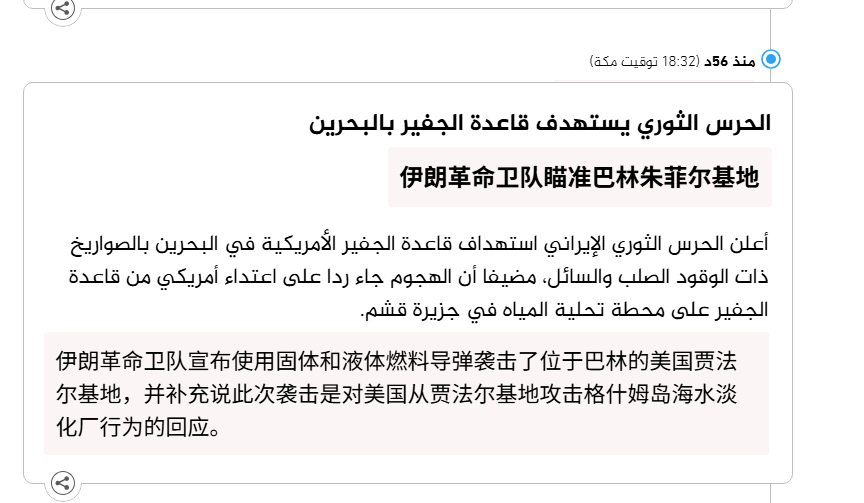 منذ 56د (18:32 توقيت مكة)

الحرس الثوري يستهدف قاعدة الجفير بالبحرين

伊朗革命卫队瞄准巴林朱菲尔基地

أعلن الحرس الثوري الإيراني استهداف قاعدة الجفير الأمريكية في البحرين بالصواريخ ذات الوقود الصلب والسائل، مضيفا أن الهجوم جاء ردا على اعتداء أمريكي من قاعدة الجفير على محطة تحلية المياه في جزيرة قشم.

伊朗革命卫队宣布使用固体和液体燃料导弹袭击了位于巴林的美国贾法尔基地，并补充说此次袭击是对美国从贾法尔基地攻击格什姆岛海水淡化厂行为的回应。